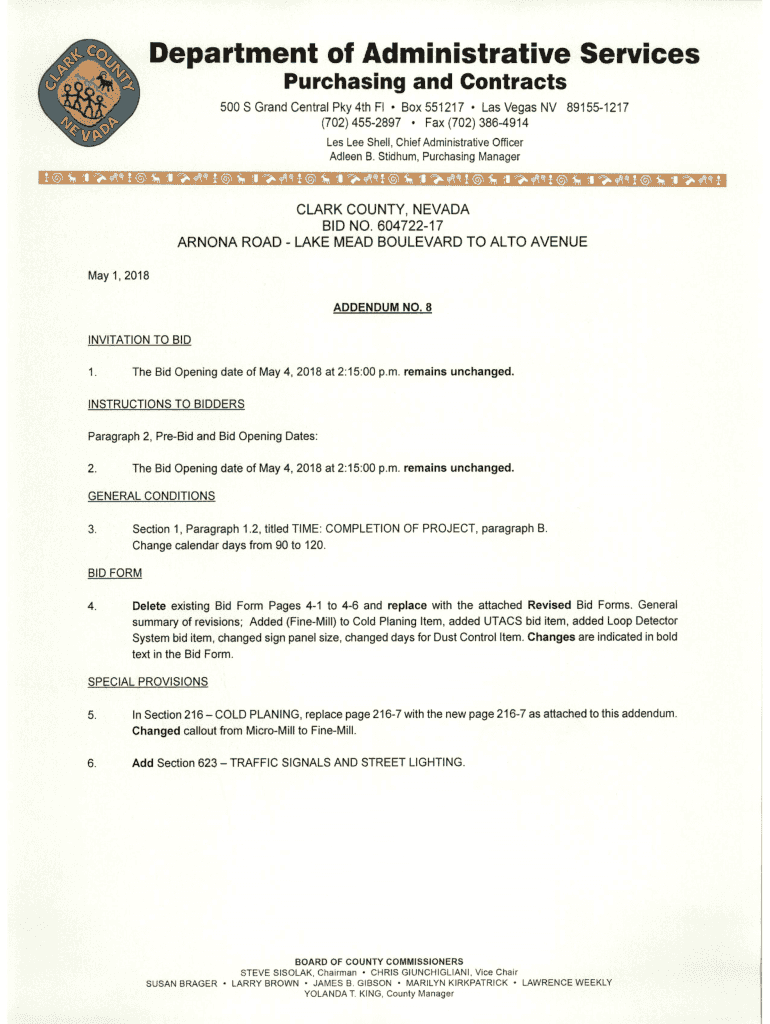 CLARK COUNTY NEVADA

Department of Administrative Services
Purchasing and Contracts

500 S Grand Central Pky 4th Fl • Box 551217 • Las Vegas NV 89155-1217
(702) 455-2897 • Fax (702) 386-4914

Les Lee Shell, Chief Administrative Officer
Adleen B. Stidhum, Purchasing Manager

CLARK COUNTY, NEVADA
BID NO. 604722-17
ARNONA ROAD - LAKE MEAD BOULEVARD TO ALTO AVENUE

May 1, 2018

ADDENDUM NO. 8

INVITATION TO BID

1. The Bid Opening date of May 4, 2018 at 2:15:00 p.m. remains unchanged.

INSTRUCTIONS TO BIDDERS

Paragraph 2, Pre-Bid and Bid Opening Dates:

2. The Bid Opening date of May 4, 2018 at 2:15:00 p.m. remains unchanged.

GENERAL CONDITIONS

3. Section 1, Paragraph 1.2, titled TIME: COMPLETION OF PROJECT, paragraph B. Change calendar days from 90 to 120.

BID FORM

4. Delete existing Bid Form Pages 4-1 to 4-6 and replace with the attached Revised Bid Forms. General summary of revisions; Added (Fine-Mill) to Cold Planing Item, added UTACS bid item, added Loop Detector System bid item, changed sign panel size, changed days for Dust Control Item. Changes are indicated in bold text in the Bid Form.

SPECIAL PROVISIONS

5. In Section 216 – COLD PLANING, replace page 216-7 with the new page 216-7 as attached to this addendum. Changed callout from Micro-Mill to Fine-Mill.

6. Add Section 623 – TRAFFIC SIGNALS AND STREET LIGHTING.

BOARD OF COUNTY COMMISSIONERS
STEVE SISOLAK, Chairman • CHRIS GIUNCHIGLIANI, Vice Chair
SUSAN BRAGER • LARRY BROWN • JAMES B. GIBSON • MARILYN KIRKPATRICK • LAWRENCE WEEKLY
YOLANDA T. KING, County Manager